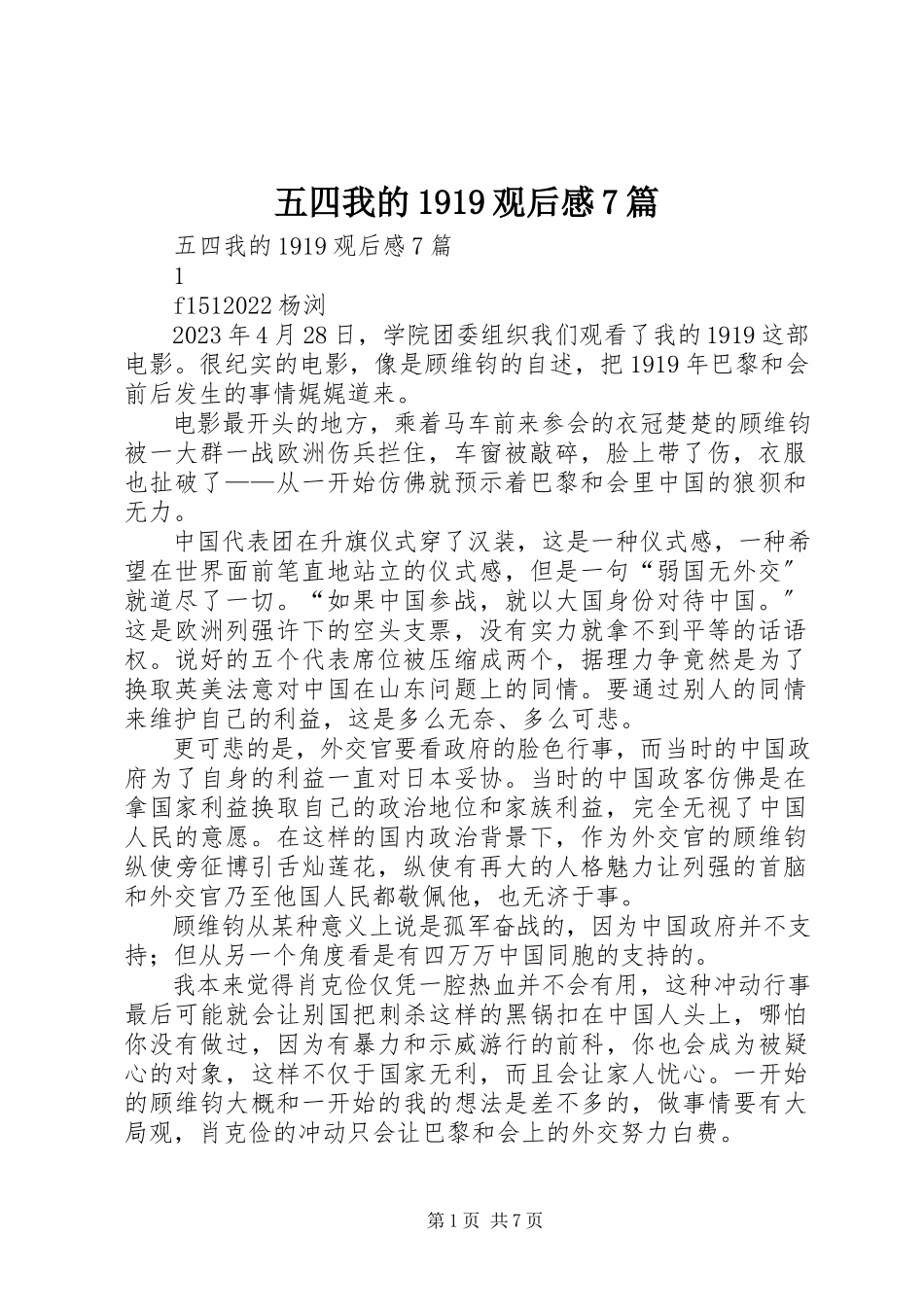 五四我的1919观后感7篇

五四我的1919观后感7篇

1

f1512022杨浏

2023年4月28日，学院团委组织我们观看了我的1919这部电影。很纪实的电影，像是顾维钧的自述，把1919年巴黎和会前后发生的事情娓娓道来。

电影最开头的地方，乘着马车前来参会的衣冠楚楚的顾维钧被一大群一战欧洲伤兵拦住，车窗被敲碎，脸上带了伤，衣服也扯破了——从一开始仿佛就预示着巴黎和会里中国的狼狈和无力。

中国代表团在升旗仪式穿了汉装，这是一种仪式感，一种希望在世界面前笔直地站立的仪式感，但是一句“弱国无外交”就道尽了一切。“如果中国参战，就以大国身份对待中国。”这是欧洲列强许下的空头支票，没有实力就拿不到平等的话语权。说好的五个代表席位被压缩成两个，据理力争竟然是为了换取英美法意对中国在山东问题上的同情。要通过别人的同情来维护自己的利益，这是多么无奈、多么可悲。

更可悲的是，外交官要看政府的脸色行事，而当时的中国政府为了自身的利益一直对日本妥协。当时的中国政客仿佛是在拿国家利益换取自己的政治地位和家族利益，完全无视了中国人民的意愿。在这样的国内政治背景下，作为外交官的顾维钧纵使旁征博引舌灿莲花，纵使有再大的人格魅力让列强的首脑和外交官乃至他国人民都敬佩他，也无济于事。

顾维钧从某种意义上说是孤军奋战的，因为中国政府并不支持；但从另一个角度看是有四万万中国同胞的支持的。

我本来觉得肖克俭仅凭一腔热血并不会有用，这种冲动行事最后可能就会让别国把刺杀这样的黑锅扣在中国人头上，哪怕你没有做过，因为有暴力和示威游行的前科，你也会成为被疑心的对象，这样不仅于国家无利，而且会让家人忧心。一开始的顾维钧大概和一开始的我的想法是差不多的，做事情要有大局观，肖克俭的冲动只会让巴黎和会上的外交努力白费。

第1页 共7页